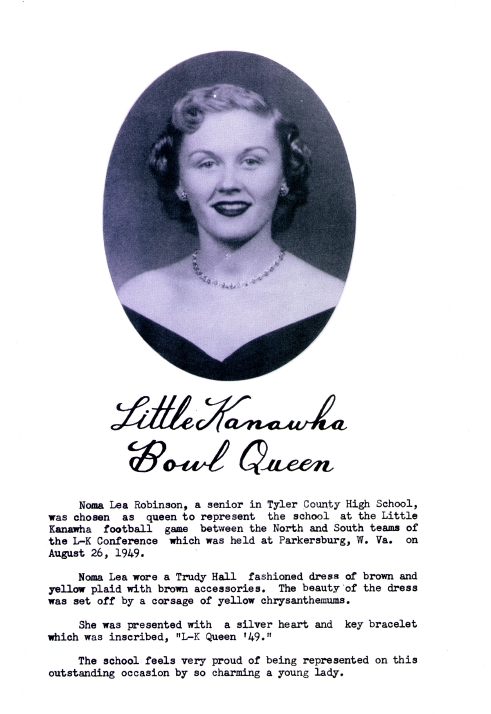 Little Kanawha
Bowl Queen

Noma Lea Robinson, a senior in Tyler County High School, was chosen as queen to represent the school at the Little Kanawha football game between the North and South teams of the L-K Conference which was held at Parkersburg, W. Va. on August 26, 1949.

Noma Lea wore a Trudy Hall fashioned dress of brown and yellow plaid with brown accessories. The beauty of the dress was set off by a corsage of yellow chrysanthemums.

She was presented with a silver heart and key bracelet which was inscribed, "L-K Queen '49."

The school feels very proud of being represented on this outstanding occasion by so charming a young lady.